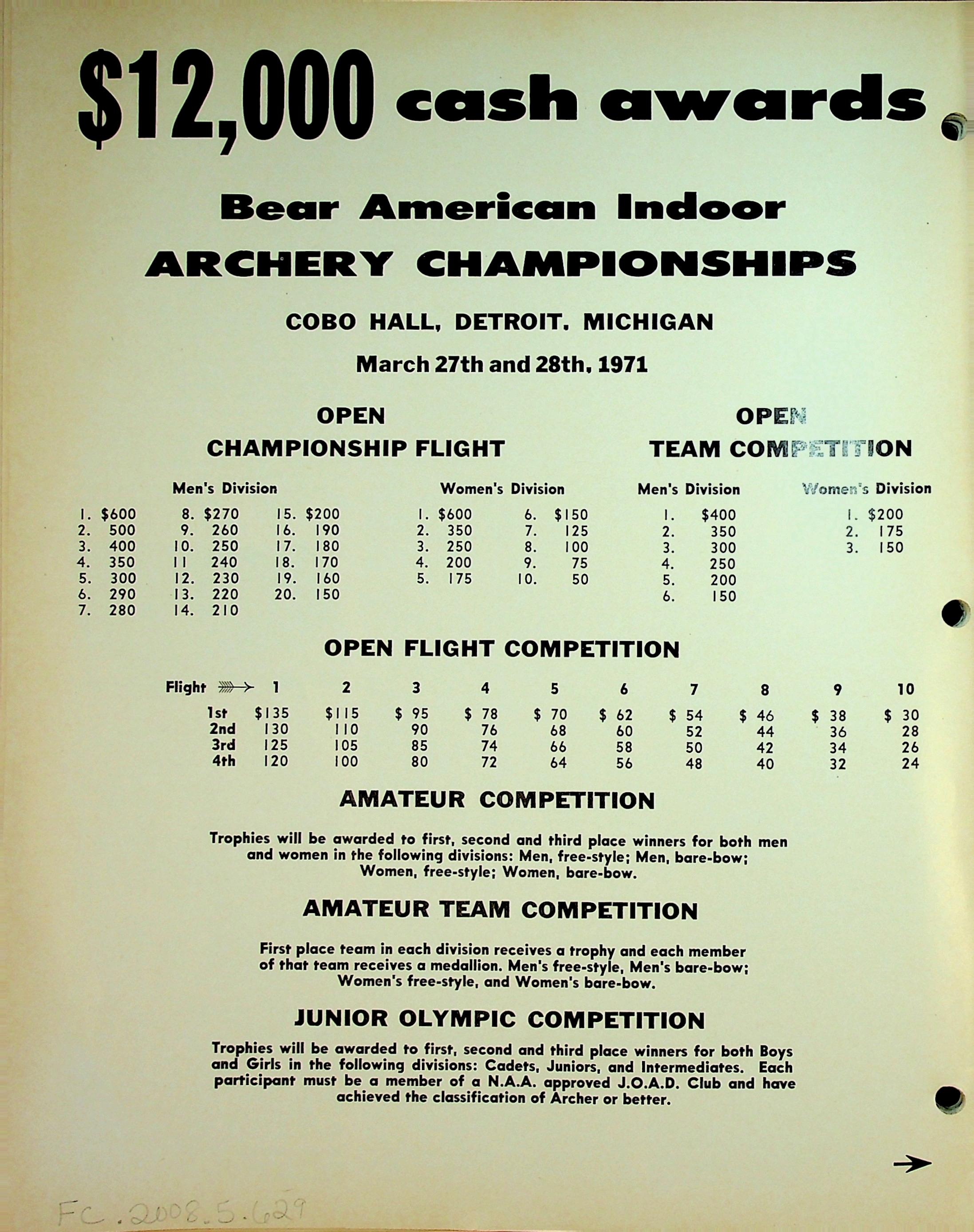 $12,000 cash awards

Bear American Indoor
ARCHERY CHAMPIONSHIPS

COBO HALL, DETROIT, MICHIGAN

March 27th and 28th, 1971

OPEN
CHAMPIONSHIP FLIGHT

Men's Division

1. $600
2. 500
3. 400
4. 350
5. 300
6. 290
7. 280

8. $270
9. 260
10. 250
11 240
12. 230
13. 220
14. 210

15. $200
16. 190
17. 180
18. 170
19. 160
20. 150

Women's Division

1. $600
2. 350
3. 250
4. 200
5. 175

6. $150
7. 125
8. 100
9. 75
10. 50

OPEN
TEAM COMPETITION

Men's Division

1. $400
2. 350
3. 300
4. 250
5. 200
6. 150

Women's Division

1. $200
2. 175
3. 150

OPEN FLIGHT COMPETITION

| Flight | 1 | 2 | 3 | 4 | 5 | 6 | 7 | 8 | 9 | 10 |
|---|---|---|---|---|---|---|---|---|---|---|
| 1st | $135 | $115 | $ 95 | $ 78 | $ 70 | $ 62 | $ 54 | $ 46 | $ 38 | $ 30 |
| 2nd | 130 | 110 | 90 | 76 | 68 | 60 | 52 | 44 | 36 | 28 |
| 3rd | 125 | 105 | 85 | 74 | 66 | 58 | 50 | 42 | 34 | 26 |
| 4th | 120 | 100 | 80 | 72 | 64 | 56 | 48 | 40 | 32 | 24 |

AMATEUR COMPETITION

Trophies will be awarded to first, second and third place winners for both men and women in the following divisions: Men, free-style; Men, bare-bow; Women, free-style; Women, bare-bow.

AMATEUR TEAM COMPETITION

First place team in each division receives a trophy and each member of that team receives a medallion. Men's free-style, Men's bare-bow; Women's free-style, and Women's bare-bow.

JUNIOR OLYMPIC COMPETITION

Trophies will be awarded to first, second and third place winners for both Boys and Girls in the following divisions: Cadets, Juniors, and Intermediates. Each participant must be a member of a N.A.A. approved J.O.A.D. Club and have achieved the classification of Archer or better.

FC.2008.5.629